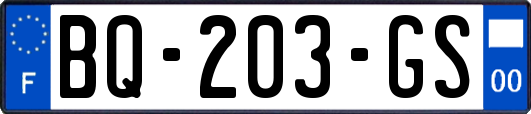 F
BQ-203-GS
00